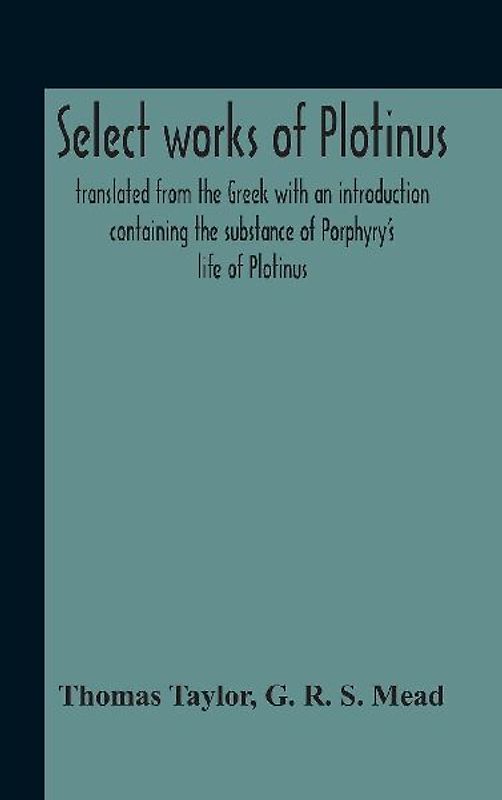 Select works of Plotinus

translated from the Greek with an introduction containing the substance of Porphyry's life of Plotinus

Thomas Taylor, G. R. S. Mead